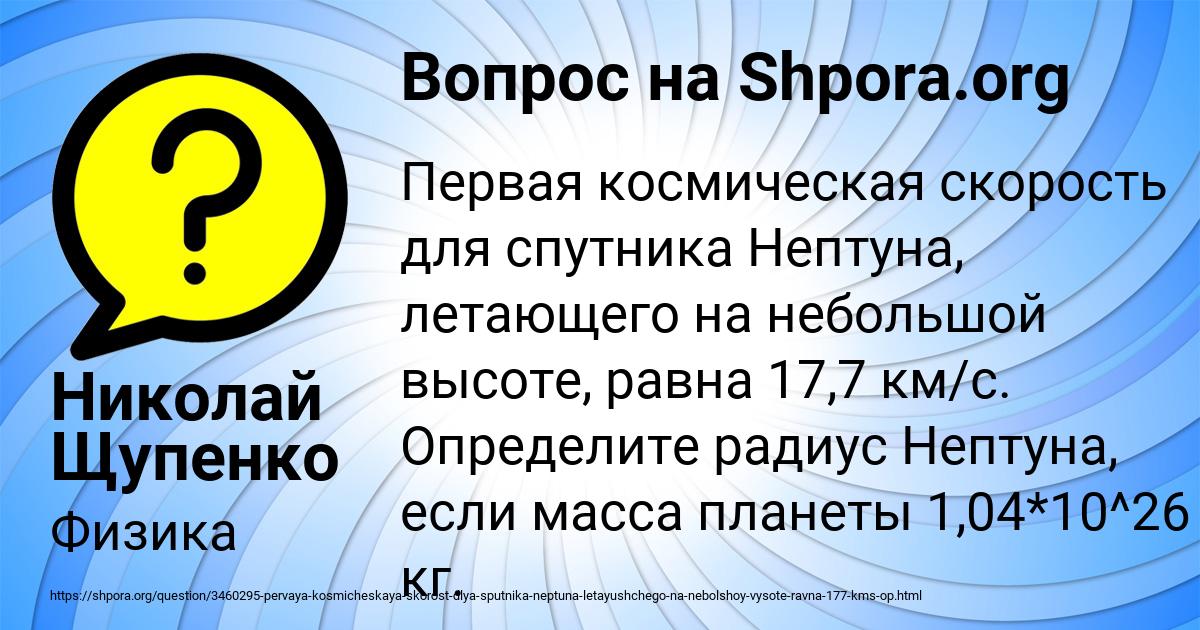 Вопрос на Shpora.org

Первая космическая скорость для спутника Нептуна, летающего на небольшой высоте, равна 17,7 км/с. Определите радиус Нептуна, если масса планеты 1,04*10^26 кг

Николай Щупенко

Физика

https://shpora.org/question/3460295-pervaya-kosmicheskaya-skorost-dlya-sputnika-neptuna-letayushchego-na-nebolshoy-vysote-ravna-177-kms-op.html